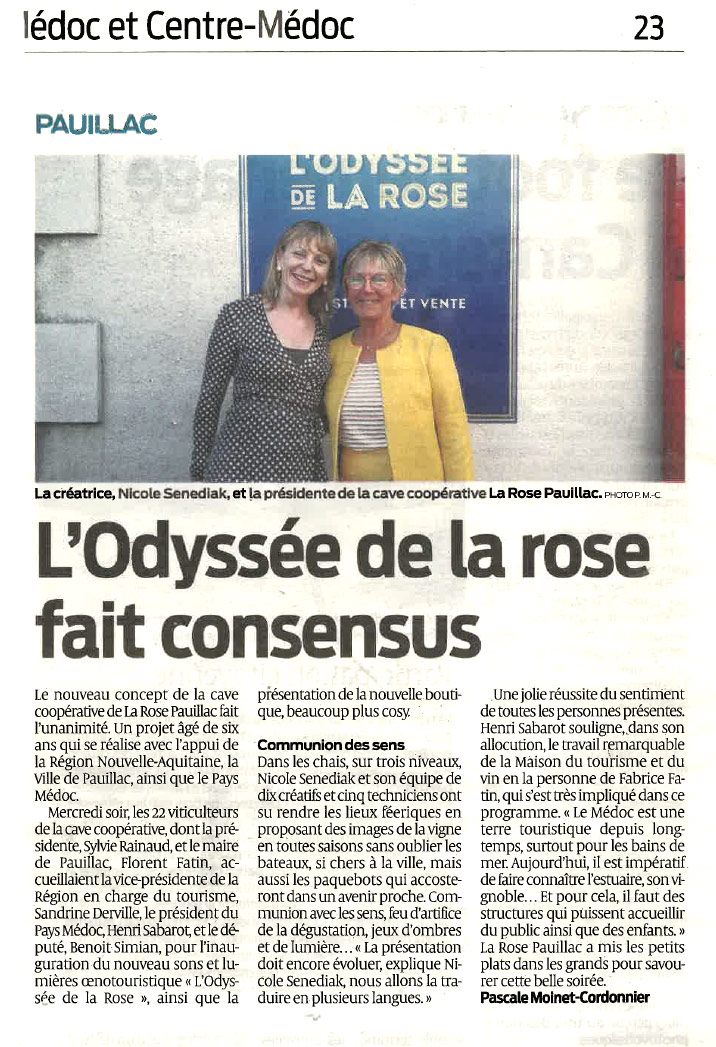 lédoc et Centre-Médoc

23

PAUILLAC

L'ODYSSÉE DE LA ROSE

ET VENTE

La créatrice, Nicole Senediak, et la présidente de la cave coopérative La Rose Pauillac. PHOTO P. M.-C.

L'Odyssée de la rose fait consensus

Le nouveau concept de la cave coopérative de La Rose Pauillac fait l'unanimité. Un projet âgé de six ans qui se réalise avec l'appui de la Région Nouvelle-Aquitaine, la Ville de Pauillac, ainsi que le Pays Médoc.

Mercredi soir, les 22 viticulteurs de la cave coopérative, dont la présidente, Sylvie Rainaud, et le maire de Pauillac, Florent Fatin, accueillaient la vice-présidente de la Région en charge du tourisme, Sandrine Derville, le président du Pays Médoc, Henri Sabarot, et le député, Benoit Simian, pour l'inauguration du nouveau sons et lumières œnotouristique « L'Odyssée de la Rose », ainsi que la présentation de la nouvelle boutique, beaucoup plus cosy.

Communion des sens

Dans les chais, sur trois niveaux, Nicole Senediak et son équipe de dix créatifs et cinq techniciens ont su rendre les lieux féeriques en proposant des images de la vigne en toutes saisons sans oublier les bateaux, si chers à la ville, mais aussi les paquebots qui accosteront dans un avenir proche. Communion avec les sens, feu d'artifice de la dégustation, jeux d'ombres et de lumière… « La présentation doit encore évoluer, explique Nicole Senediak, nous allons la traduire en plusieurs langues. »

Une jolie réussite du sentiment de toutes les personnes présentes. Henri Sabarot souligne, dans son allocution, le travail remarquable de la Maison du tourisme et du vin en la personne de Fabrice Fatin, qui s'est très impliqué dans ce programme. « Le Médoc est une terre touristique depuis longtemps, surtout pour les bains de mer. Aujourd'hui, il est impératif de faire connaître l'estuaire, son vignoble… Et pour cela, il faut des structures qui puissent accueillir du public ainsi que des enfants. » La Rose Pauillac a mis les petits plats dans les grands pour savourer cette belle soirée.

Pascale Moinet-Cordonnier